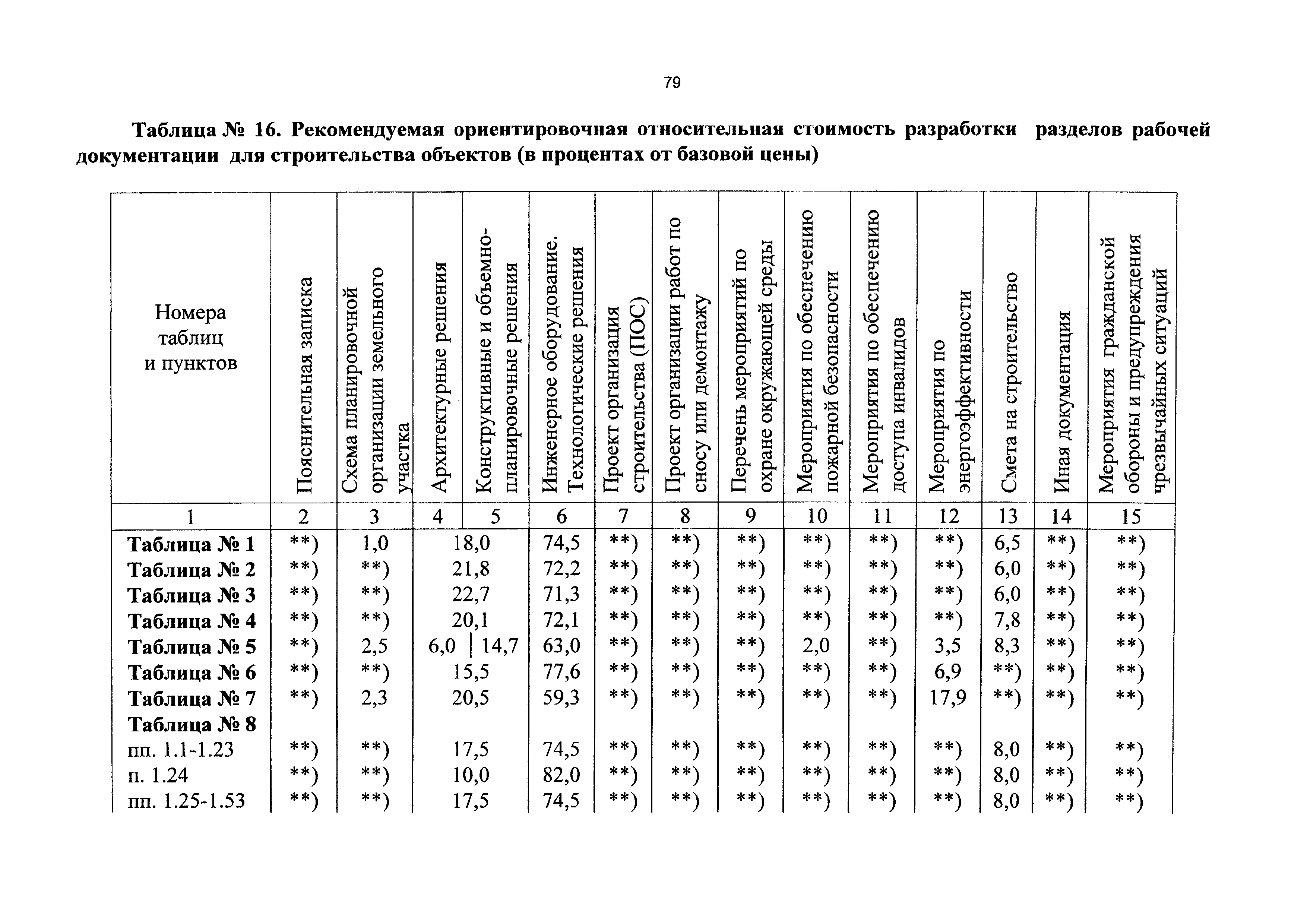 79

Таблица № 16. Рекомендуемая ориентировочная относительная стоимость разработки разделов рабочей документации для строительства объектов (в процентах от базовой цены)

| Номера таблиц и пунктов | Пояснительная записка | Схема планировочной организации земельного участка | Архитектурные решения | Конструктивные и объемно-планировочные решения | Инженерное оборудование. Технологические решения | Проект организация строительства (ПОС) | Проект организации работ по сносу или демонтажу | Перечень мероприятий по охране окружающей среды | Мероприятия по обеспечению пожарной безопасности | Мероприятия по обеспечению доступа инвалидов | Мероприятия по энергоэффективности | Смета на строительство | Иная документация | Мероприятия гражданской обороны и предупреждения чрезвычайных ситуаций |
|---|---|---|---|---|---|---|---|---|---|---|---|---|---|---|
| 1 | 2 | 3 | 4 | 5 | 6 | 7 | 8 | 9 | 10 | 11 | 12 | 13 | 14 | 15 |
| **Таблица № 1** | **) | 1,0 | 18,0 | | 74,5 | **) | **) | **) | **) | **) | **) | 6,5 | **) | **) |
| **Таблица № 2** | **) | **) | 21,8 | | 72,2 | **) | **) | **) | **) | **) | **) | 6,0 | **) | **) |
| **Таблица № 3** | **) | **) | 22,7 | | 71,3 | **) | **) | **) | **) | **) | **) | 6,0 | **) | **) |
| **Таблица № 4** | **) | **) | 20,1 | | 72,1 | **) | **) | **) | **) | **) | **) | 7,8 | **) | **) |
| **Таблица № 5** | **) | 2,5 | 6,0 | 14,7 | 63,0 | **) | **) | **) | 2,0 | **) | 3,5 | 8,3 | **) | **) |
| **Таблица № 6** | **) | **) | 15,5 | | 77,6 | **) | **) | **) | **) | **) | 6,9 | **) | **) | **) |
| **Таблица № 7** | **) | 2,3 | 20,5 | | 59,3 | **) | **) | **) | **) | **) | 17,9 | **) | **) | **) |
| **Таблица № 8** | | | | | | | | | | | | | | |
| пп. 1.1-1.23 | **) | **) | 17,5 | | 74,5 | **) | **) | **) | **) | **) | **) | 8,0 | **) | **) |
| п. 1.24 | **) | **) | 10,0 | | 82,0 | **) | **) | **) | **) | **) | **) | 8,0 | **) | **) |
| пп. 1.25-1.53 | **) | **) | 17,5 | | 74,5 | **) | **) | **) | **) | **) | **) | 8,0 | **) | **) |